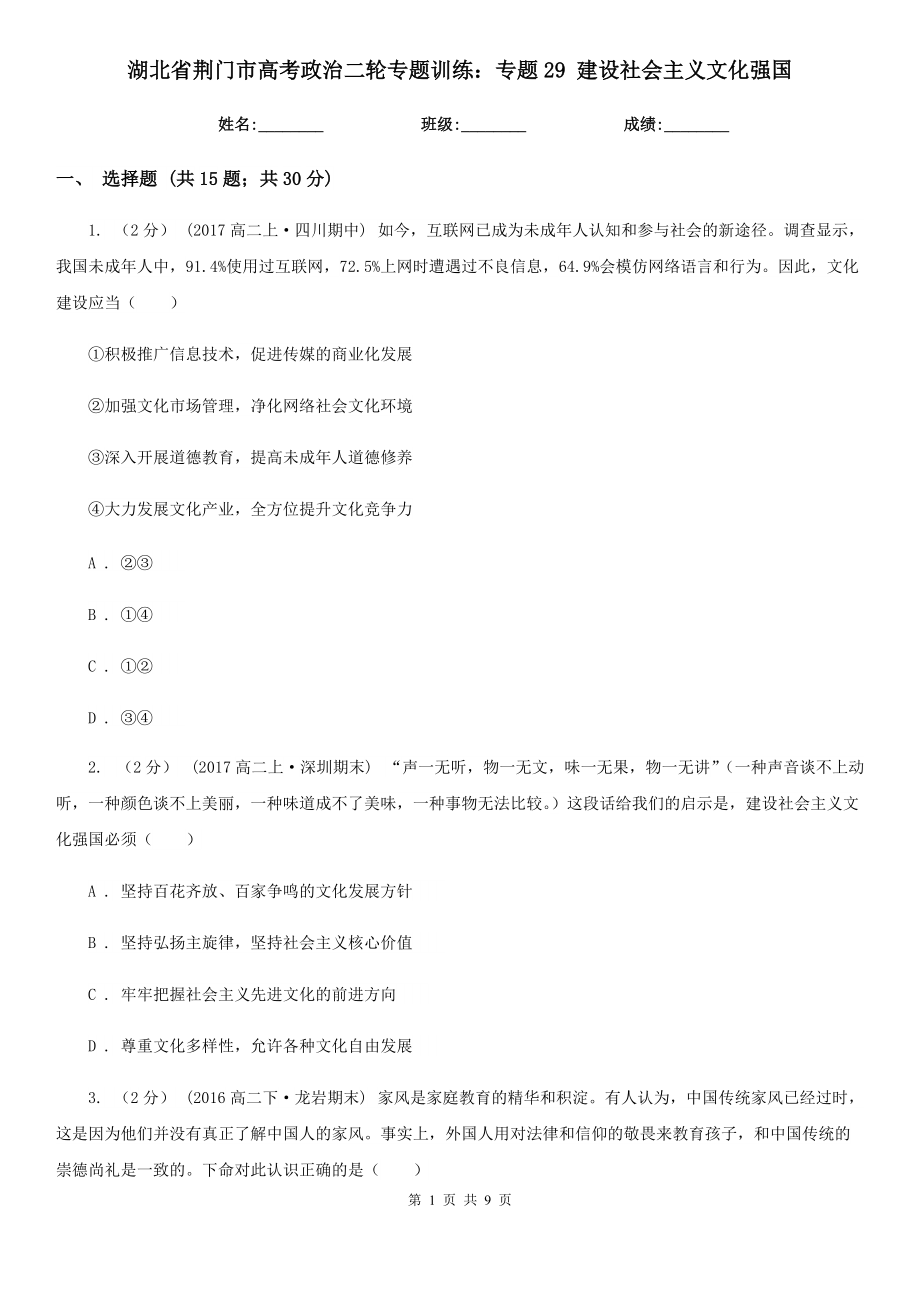 湖北省荆门市高考政治二轮专题训练：专题 29 建设社会主义文化强国

姓名:________ 班级:________ 成绩:________

一、 选择题 (共 15 题；共 30 分)

1. （2 分） (2017 高二上·四川期中) 如今，互联网已成为未成年人认知和参与社会的新途径。调查显示，我国未成年人中，91.4%使用过互联网，72.5%上网时遭遇过不良信息，64.9%会模仿网络语言和行为。因此，文化建设应当（　　）

①积极推广信息技术，促进传媒的商业化发展

②加强文化市场管理，净化网络社会文化环境

③深入开展道德教育，提高未成年人道德修养

④大力发展文化产业，全方位提升文化竞争力

A . ②③

B . ①④

C . ①②

D . ③④

2. （2 分） (2017 高二上·深圳期末) “声一无听，物一无文，味一无果，物一无讲”（一种声音谈不上动听，一种颜色谈不上美丽，一种味道成不了美味，一种事物无法比较。）这段话给我们的启示是，建设社会主义文化强国必须（　　）

A . 坚持百花齐放、百家争鸣的文化发展方针

B . 坚持弘扬主旋律，坚持社会主义核心价值

C . 牢牢把握社会主义先进文化的前进方向

D . 尊重文化多样性，允许各种文化自由发展

3. （2 分） (2016 高二下·龙岩期末) 家风是家庭教育的精华和积淀。有人认为，中国传统家风已经过时，这是因为他们并没有真正了解中国人的家风。事实上，外国人用对法律和信仰的敬畏来教育孩子，和中国传统的崇德尚礼是一致的。下命对此认识正确的是（　　）

第 1 页 共 9 页